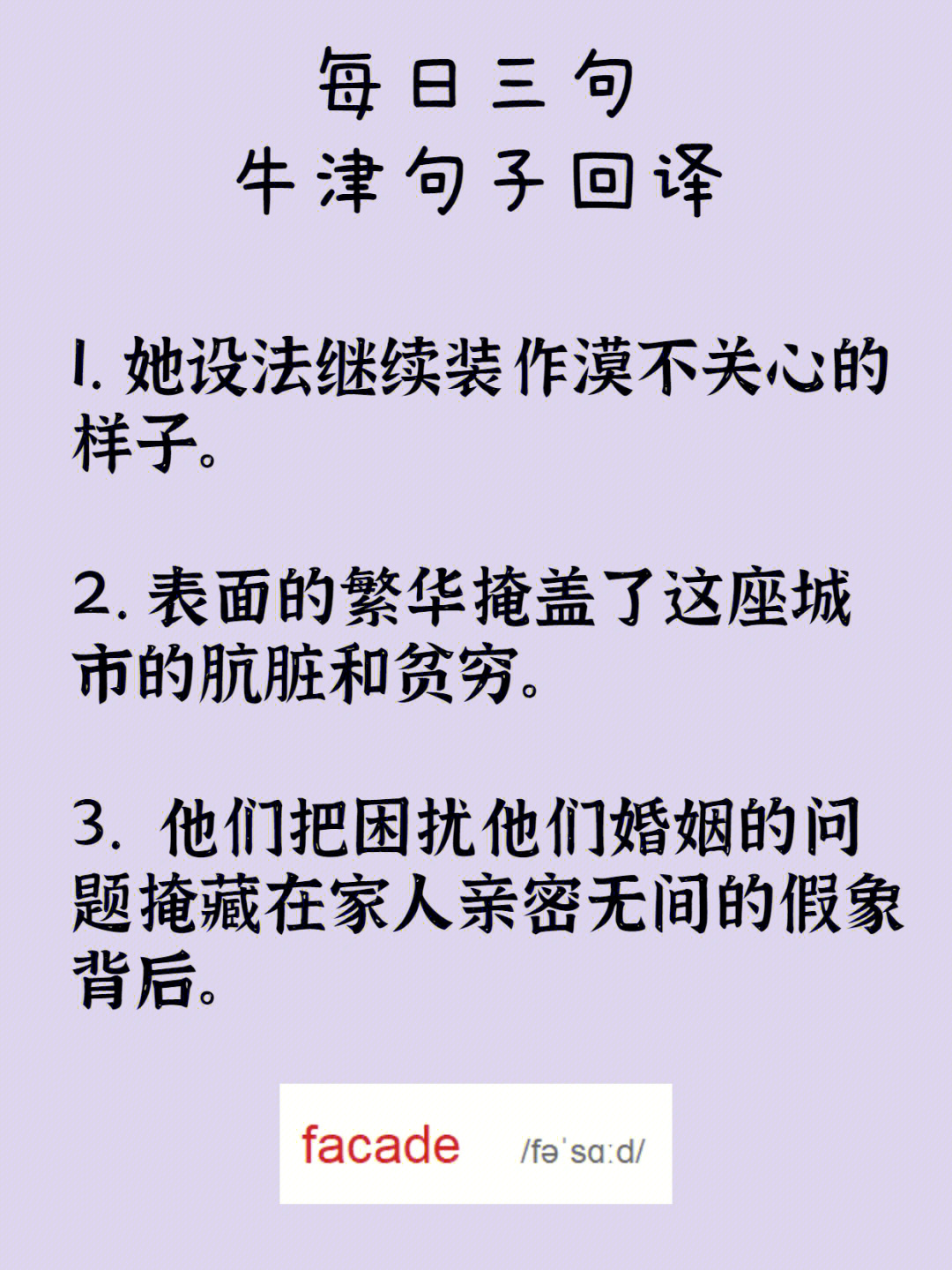 每日三句
牛津句子回译

1. 她设法继续装作漠不关心的样子。

2. 表面的繁华掩盖了这座城市的肮脏和贫穷。

3. 他们把困扰他们婚姻的问题掩藏在家人亲密无间的假象背后。

facade /fəˈsɑːd/